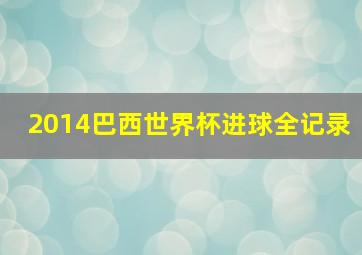 2014巴西世界杯进球全记录